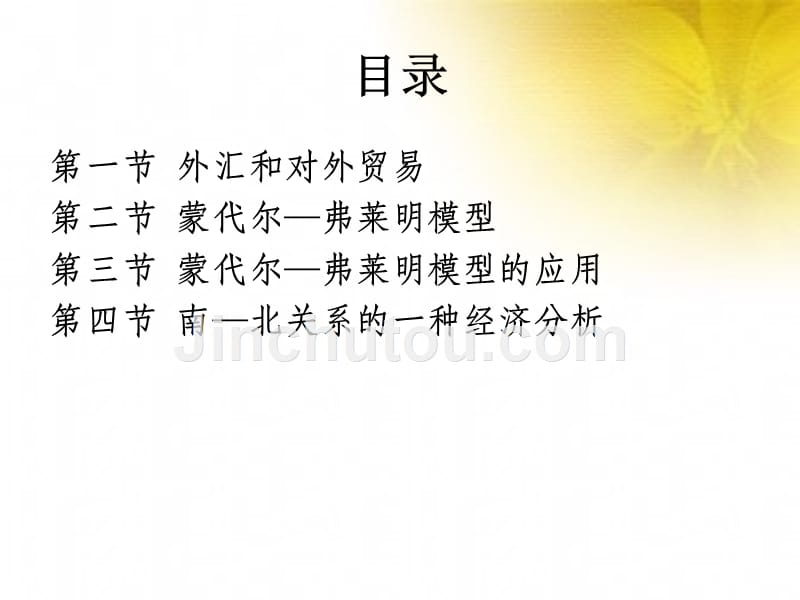 目录

第一节 外汇和对外贸易
第二节 蒙代尔—弗莱明模型
第三节 蒙代尔—弗莱明模型的应用
第四节 南—北关系的一种经济分析

Jinchutou.com